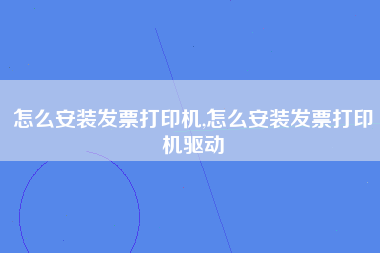 怎么安装发票打印机,怎么安装发票打印机驱动